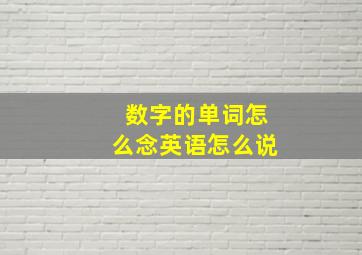 数字的单词怎么念英语怎么说